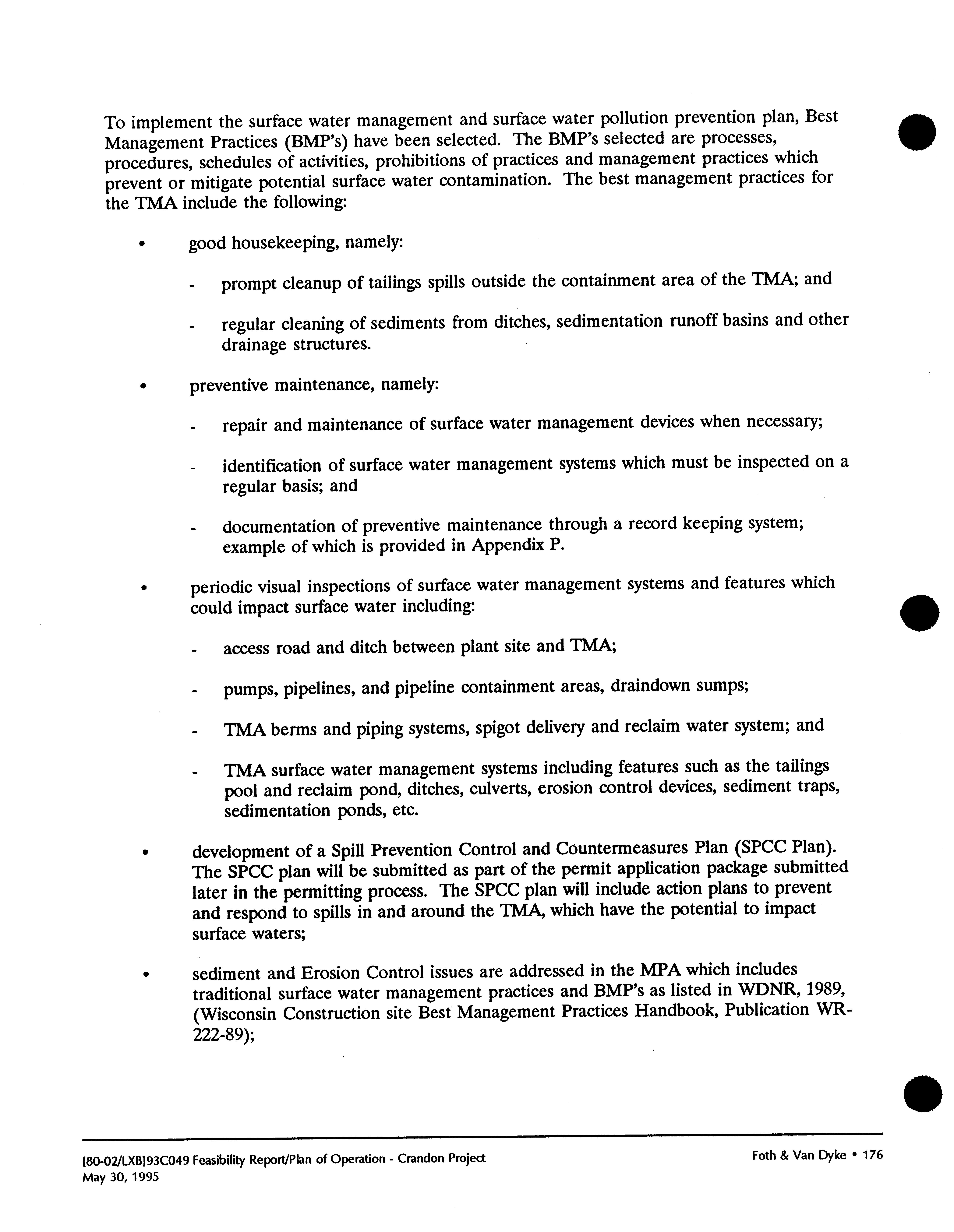 To implement the surface water management and surface water pollution prevention plan, Best Management Practices (BMP's) have been selected. The BMP's selected are processes, procedures, schedules of activities, prohibitions of practices and management practices which prevent or mitigate potential surface water contamination. The best management practices for the TMA include the following:

• good housekeeping, namely:

- prompt cleanup of tailings spills outside the containment area of the TMA; and

- regular cleaning of sediments from ditches, sedimentation runoff basins and other drainage structures.

• preventive maintenance, namely:

- repair and maintenance of surface water management devices when necessary;

- identification of surface water management systems which must be inspected on a regular basis; and

- documentation of preventive maintenance through a record keeping system; example of which is provided in Appendix P.

• periodic visual inspections of surface water management systems and features which could impact surface water including:

- access road and ditch between plant site and TMA;

- pumps, pipelines, and pipeline containment areas, draindown sumps;

- TMA berms and piping systems, spigot delivery and reclaim water system; and

- TMA surface water management systems including features such as the tailings pool and reclaim pond, ditches, culverts, erosion control devices, sediment traps, sedimentation ponds, etc.

• development of a Spill Prevention Control and Countermeasures Plan (SPCC Plan). The SPCC plan will be submitted as part of the permit application package submitted later in the permitting process. The SPCC plan will include action plans to prevent and respond to spills in and around the TMA, which have the potential to impact surface waters;

• sediment and Erosion Control issues are addressed in the MPA which includes traditional surface water management practices and BMP's as listed in WDNR, 1989, (Wisconsin Construction site Best Management Practices Handbook, Publication WR-222-89);

[80-02/LXB]93C049 Feasibility Report/Plan of Operation - Crandon Project
May 30, 1995

Foth & Van Dyke • 176